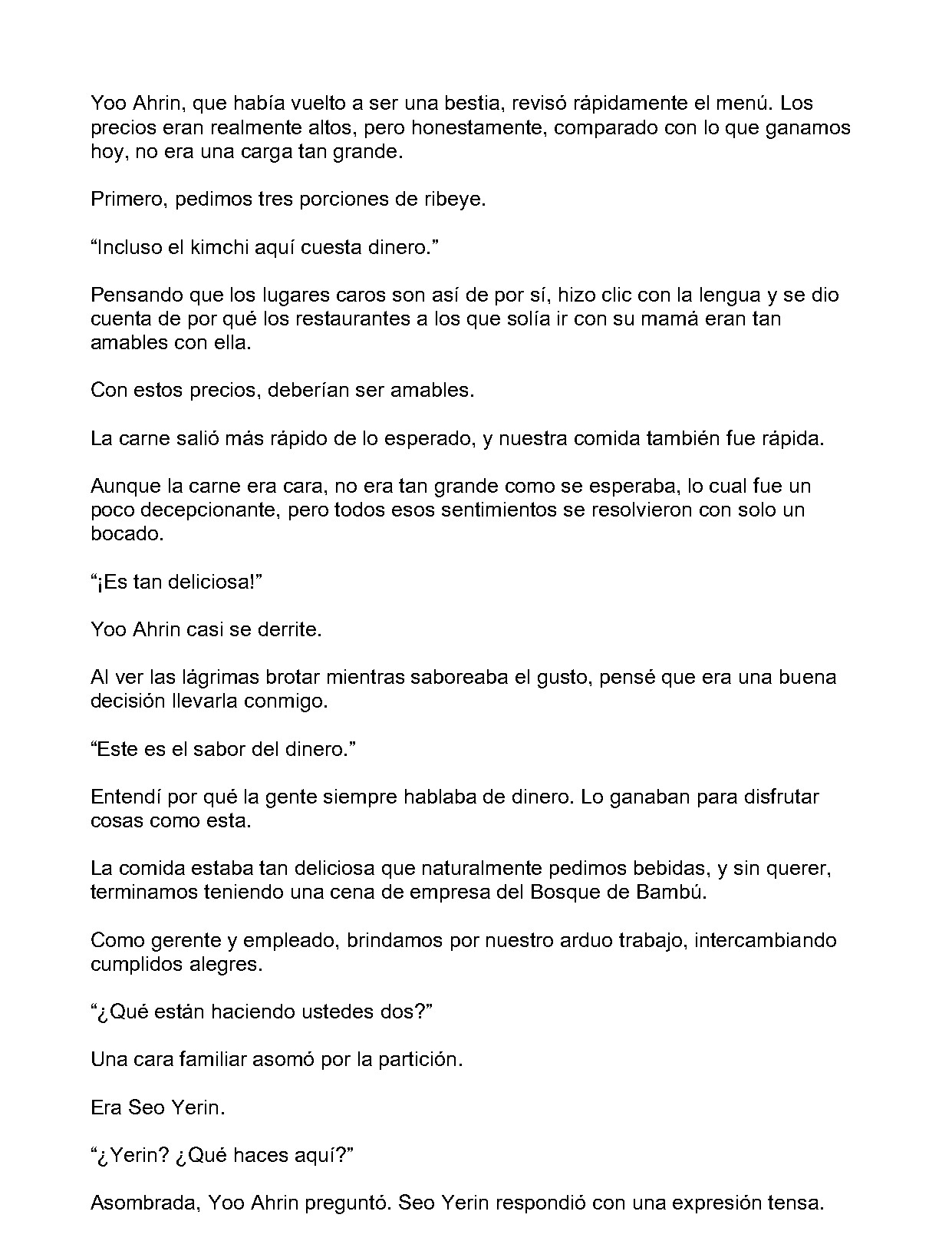 Yoo Ahrin, que había vuelto a ser una bestia, revisó rápidamente el menú. Los precios eran realmente altos, pero honestamente, comparado con lo que ganamos hoy, no era una carga tan grande.

Primero, pedimos tres porciones de ribeye.

"Incluso el kimchi aquí cuesta dinero."

Pensando que los lugares caros son así de por sí, hizo clic con la lengua y se dio cuenta de por qué los restaurantes a los que solía ir con su mamá eran tan amables con ella.

Con estos precios, deberían ser amables.

La carne salió más rápido de lo esperado, y nuestra comida también fue rápida.

Aunque la carne era cara, no era tan grande como se esperaba, lo cual fue un poco decepcionante, pero todos esos sentimientos se resolvieron con solo un bocado.

"¡Es tan deliciosa!"

Yoo Ahrin casi se derrite.

Al ver las lágrimas brotar mientras saboreaba el gusto, pensé que era una buena decisión llevarla conmigo.

"Este es el sabor del dinero."

Entendí por qué la gente siempre hablaba de dinero. Lo ganaban para disfrutar cosas como esta.

La comida estaba tan deliciosa que naturalmente pedimos bebidas, y sin querer, terminamos teniendo una cena de empresa del Bosque de Bambú.

Como gerente y empleado, brindamos por nuestro arduo trabajo, intercambiando cumplidos alegres.

"¿Qué están haciendo ustedes dos?"

Una cara familiar asomó por la partición.

Era Seo Yerin.

"¿Yerin? ¿Qué haces aquí?"

Asombrada, Yoo Ahrin preguntó. Seo Yerin respondió con una expresión tensa.